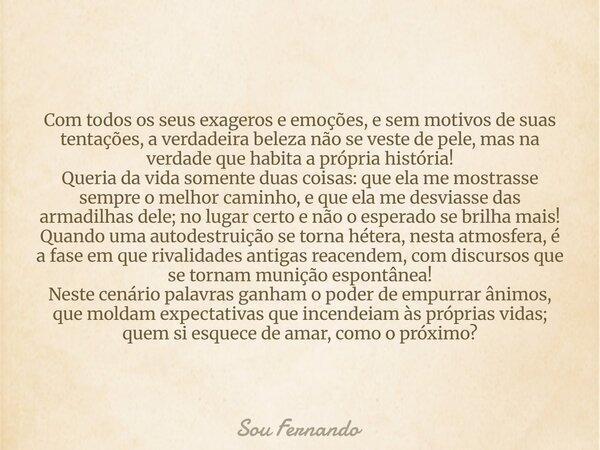 Com todos os seus exageros e emoções, e sem motivos de suas tentações, a verdadeira beleza não se veste de pele, mas na verdade que habita a própria história!
Queria da vida somente duas coisas: que ela me mostrasse sempre o melhor caminho, e que ela me desviasse das armadilhas dele; no lugar certo e não o esperado se brilha mais!
Quando uma autodestruição se torna hétera, nesta atmosfera, é a fase em que rivalidades antigas reacendem, com discursos que se tornam munição espontânea!
Neste cenário palavras ganham o poder de empurrar ânimos, que moldam expectativas que incendeiam às próprias vidas; quem si esquece de amar, como o próximo?

Sou Fernando